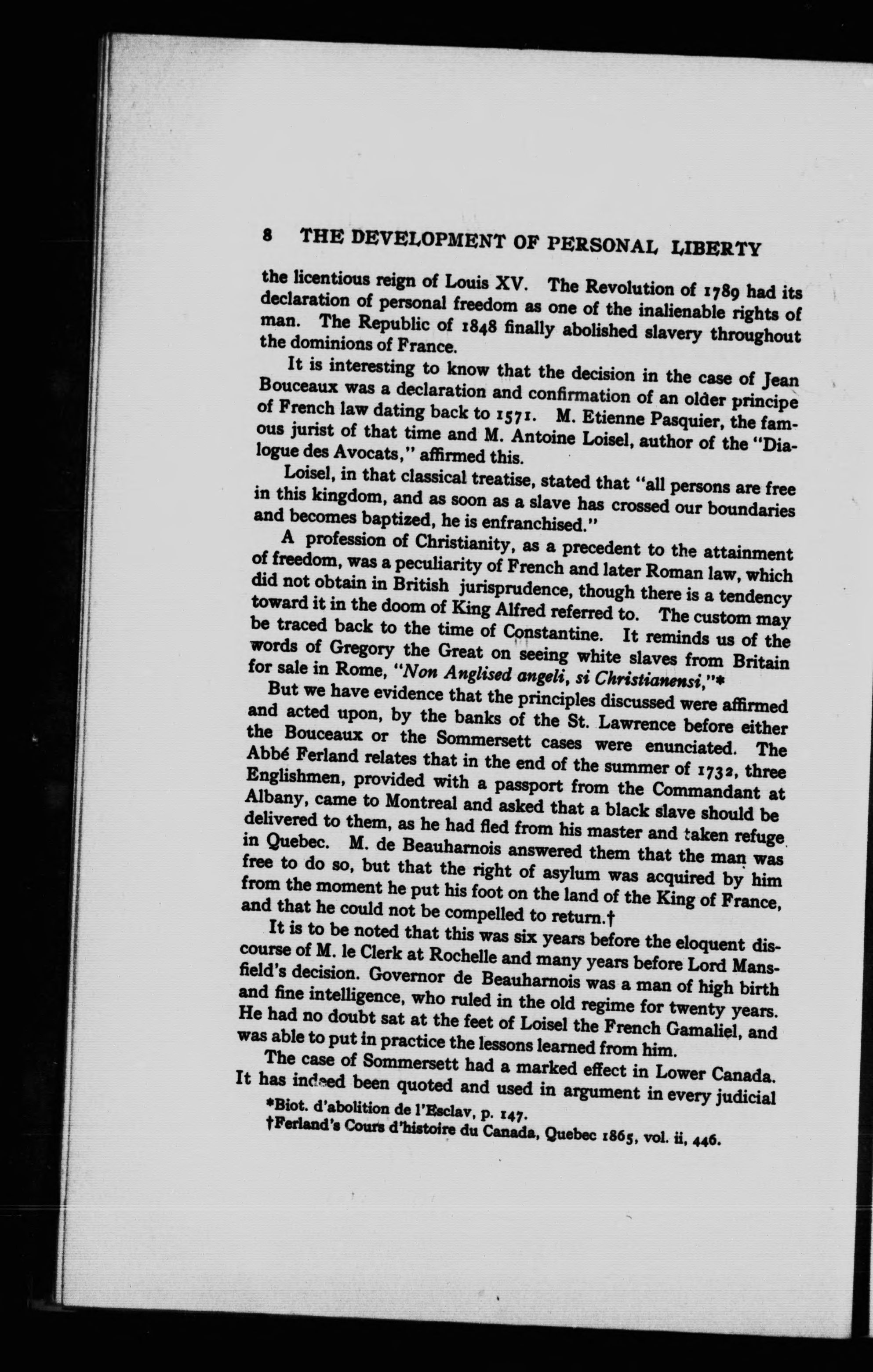 8 THE DEVELOPMENT OF PERSONAL LIBERTY

the licentious reign of Louis XV. The Revolution of 1789 had its declaration of personal freedom as one of the inalienable rights of man. The Republic of 1848 finally abolished slavery throughout the dominions of France.

It is interesting to know that the decision in the case of Jean Bouceaux was a declaration and confirmation of an older principe of French law dating back to 1571. M. Etienne Pasquier, the famous jurist of that time and M. Antoine Loisel, author of the "Dialogue des Avocats," affirmed this.

Loisel, in that classical treatise, stated that "all persons are free in this kingdom, and as soon as a slave has crossed our boundaries and becomes baptized, he is enfranchised."

A profession of Christianity, as a precedent to the attainment of freedom, was a peculiarity of French and later Roman law, which did not obtain in British jurisprudence, though there is a tendency toward it in the doom of King Alfred referred to. The custom may be traced back to the time of Constantine. It reminds us of the words of Gregory the Great on seeing white slaves from Britain for sale in Rome, "Non Anglised angeli, si Christianensi,"*

But we have evidence that the principles discussed were affirmed and acted upon, by the banks of the St. Lawrence before either the Bouceaux or the Sommersett cases were enunciated. The Abbé Ferland relates that in the end of the summer of 1732, three Englishmen, provided with a passport from the Commandant at Albany, came to Montreal and asked that a black slave should be delivered to them, as he had fled from his master and taken refuge in Quebec. M. de Beauharnois answered them that the man was free to do so, but that the right of asylum was acquired by him from the moment he put his foot on the land of the King of France, and that he could not be compelled to return.†

It is to be noted that this was six years before the eloquent discourse of M. le Clerk at Rochelle and many years before Lord Mansfield's decision. Governor de Beauharnois was a man of high birth and fine intelligence, who ruled in the old regime for twenty years. He had no doubt sat at the feet of Loisel the French Gamaliel, and was able to put in practice the lessons learned from him.

The case of Sommersett had a marked effect in Lower Canada. It has indeed been quoted and used in argument in every judicial

*Biot. d'abolition de l'Esclav, p. 147.
†Ferland's Cours d'histoire du Canada, Quebec 1865, vol. ii, 446.